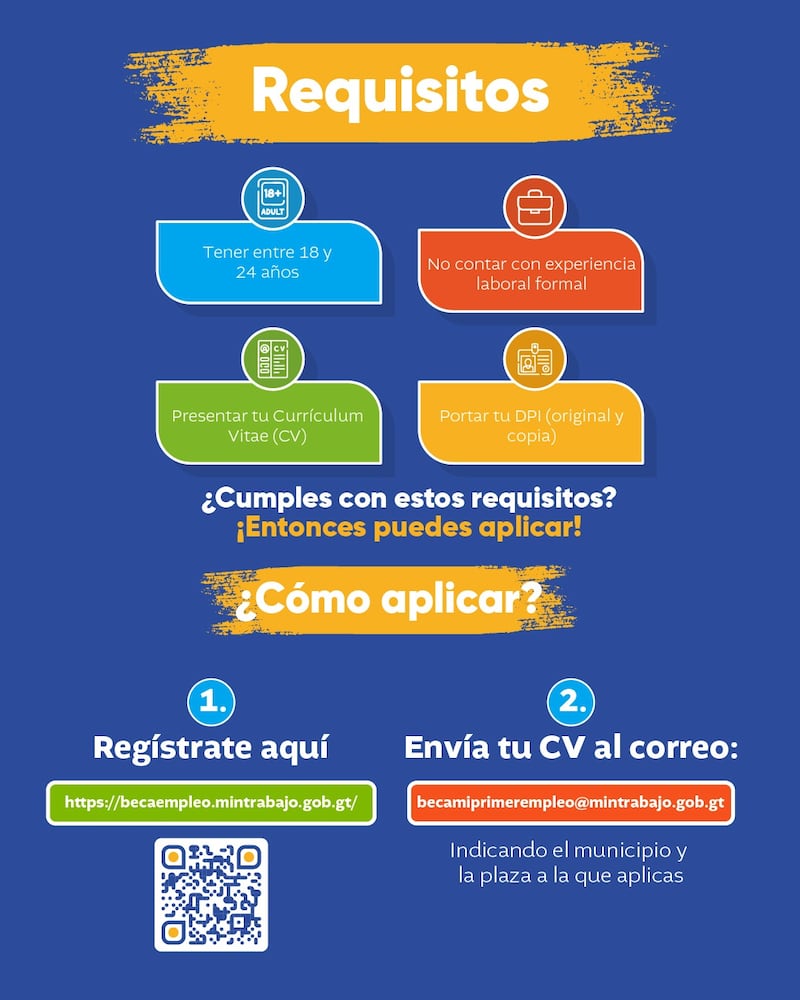 Requisitos

18+ ADULT

Tener entre 18 y 24 años

No contar con experiencia laboral formal

CV

Presentar tu Currículum Vitae (CV)

Portar tu DPI (original y copia)

¿Cumples con estos requisitos?
¡Entonces puedes aplicar!

¿Cómo aplicar?

1.
Regístrate aquí

https://becaempleo.mintrabajo.gob.gt/

2.
Envía tu CV al correo:

becamiprimerempleo@mintrabajo.gob.gt

Indicando el municipio y la plaza a la que aplicas